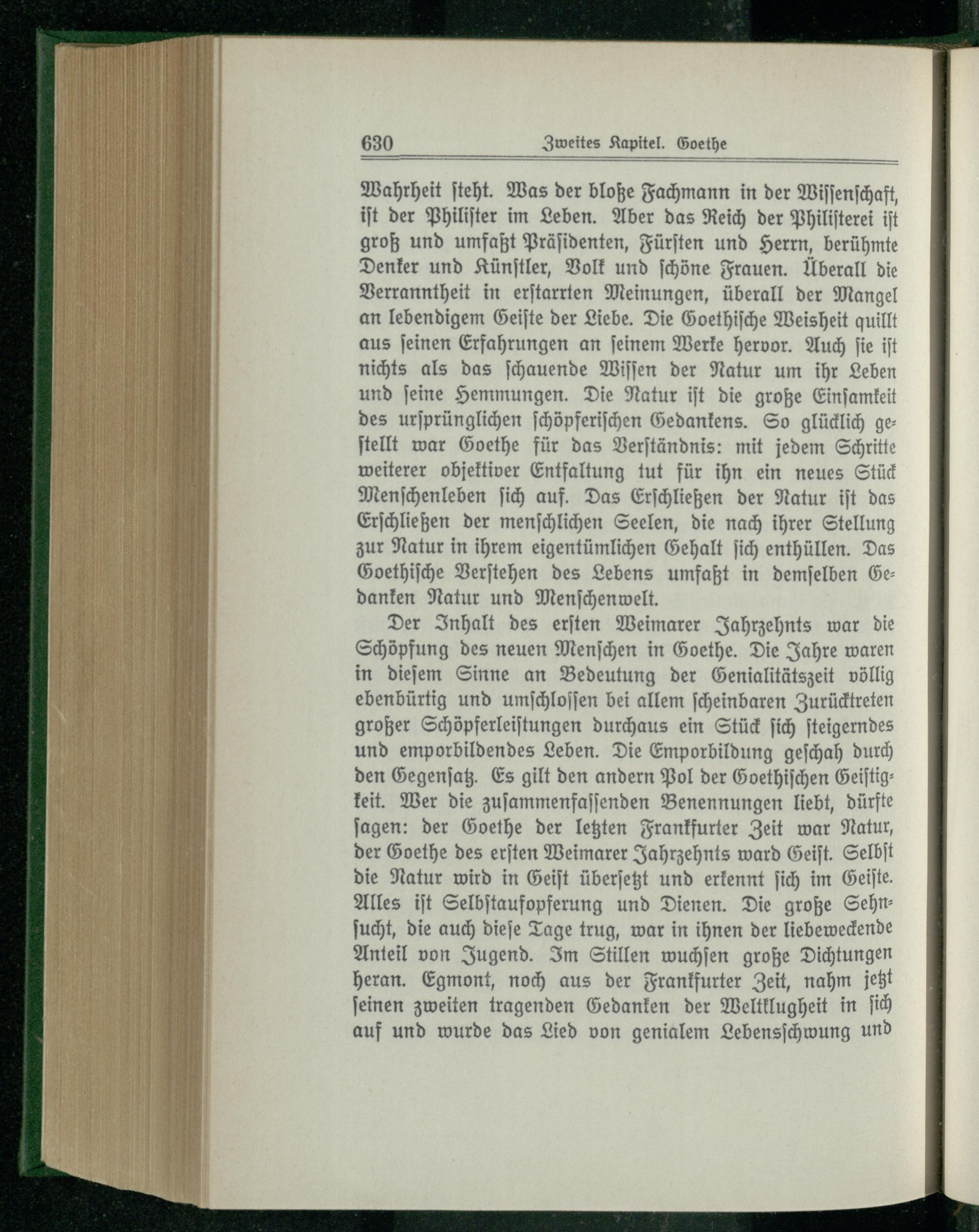 630 Zweites Kapitel. Goethe

Wahrheit steht. Was der bloße Fachmann in der Wissenschaft, ist der Philister im Leben. Aber das Reich der Philisterei ist groß und umfaßt Präsidenten, Fürsten und Herrn, berühmte Denker und Künstler, Volk und schöne Frauen. Überall die Verranntheit in erstarrten Meinungen, überall der Mangel an lebendigem Geiste der Liebe. Die Goethische Weisheit quillt aus seinen Erfahrungen an seinem Werke hervor. Auch sie ist nichts als das schauende Wissen der Natur um ihr Leben und seine Hemmungen. Die Natur ist die große Einsamkeit des ursprünglichen schöpferischen Gedankens. So glücklich gestellt war Goethe für das Verständnis: mit jedem Schritte weiterer objektiver Entfaltung tut für ihn ein neues Stück Menschenleben sich auf. Das Erschließen der Natur ist das Erschließen der menschlichen Seelen, die nach ihrer Stellung zur Natur in ihrem eigentümlichen Gehalt sich enthüllen. Das Goethische Verstehen des Lebens umfaßt in demselben Gedanken Natur und Menschenwelt.

Der Inhalt des ersten Weimarer Jahrzehnts war die Schöpfung des neuen Menschen in Goethe. Die Jahre waren in diesem Sinne an Bedeutung der Genialitätszeit völlig ebenbürtig und umschlossen bei allem scheinbaren Zurücktreten großer Schöpferleistungen durchaus ein Stück sich steigerndes und emporbildendes Leben. Die Emporbildung geschah durch den Gegensatz. Es gilt den andern Pol der Goethischen Geistigkeit. Wer die zusammenfassenden Benennungen liebt, dürfte sagen: der Goethe der letzten Frankfurter Zeit war Natur, der Goethe des ersten Weimarer Jahrzehnts ward Geist. Selbst die Natur wird in Geist übersetzt und erkennt sich im Geiste. Alles ist Selbstaufopferung und Dienen. Die große Sehnsucht, die auch diese Tage trug, war in ihnen der liebeweckende Anteil von Jugend. Im Stillen wuchsen große Dichtungen heran. Egmont, noch aus der Frankfurter Zeit, nahm jetzt seinen zweiten tragenden Gedanken der Weltklugheit in sich auf und wurde das Lied von genialem Lebensschwung und